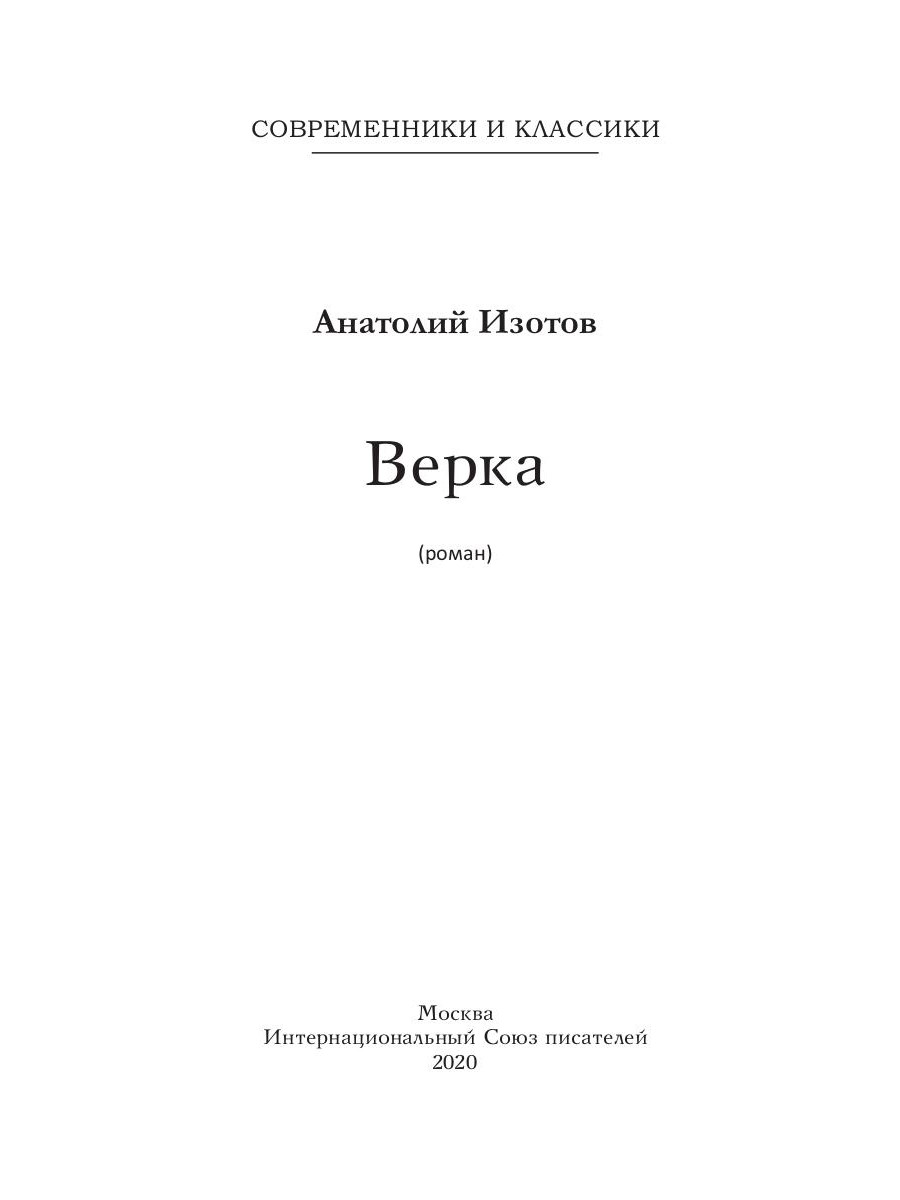 СОВРЕМЕННИКИ И КЛАССИКИ

Анатолий Изотов

Верка

(роман)

Москва
Интернациональный Союз писателей
2020